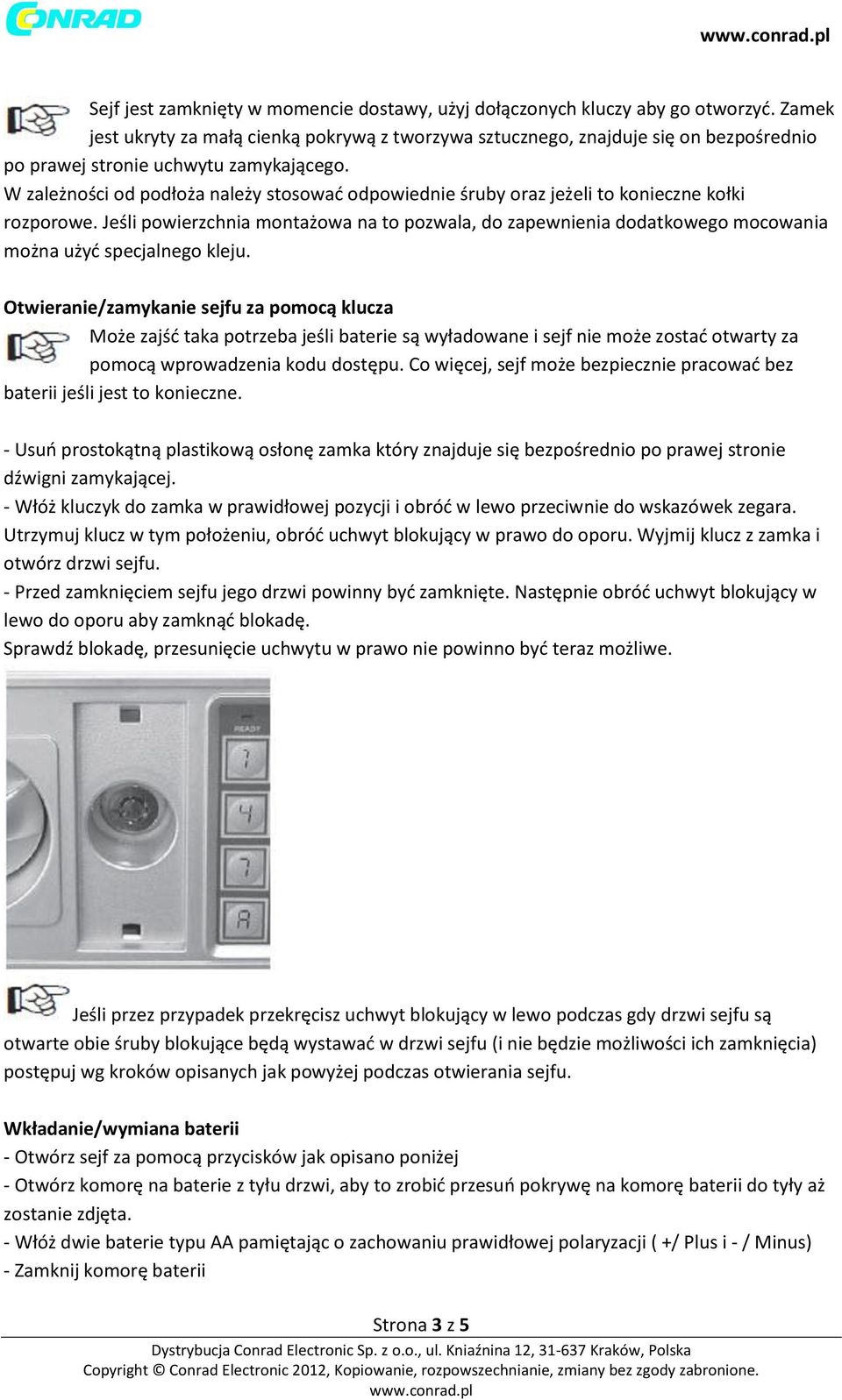 CONRAD

www.conrad.pl

Sejf jest zamknięty w momencie dostawy, użyj dołączonych kluczy aby go otworzyć. Zamek jest ukryty za małą cienką pokrywą z tworzywa sztucznego, znajduje się on bezpośrednio po prawej stronie uchwytu zamykającego.
W zależności od podłoża należy stosować odpowiednie śruby oraz jeżeli to konieczne kołki rozporowe. Jeśli powierzchnia montażowa na to pozwala, do zapewnienia dodatkowego mocowania można użyć specjalnego kleju.

Otwieranie/zamykanie sejfu za pomocą klucza
Może zajść taka potrzeba jeśli baterie są wyładowane i sejf nie może zostać otwarty za pomocą wprowadzenia kodu dostępu. Co więcej, sejf może bezpiecznie pracować bez baterii jeśli jest to konieczne.

- Usuń prostokątną plastikową osłonę zamka który znajduje się bezpośrednio po prawej stronie dźwigni zamykającej.
- Włóż kluczyk do zamka w prawidłowej pozycji i obróć w lewo przeciwnie do wskazówek zegara. Utrzymuj klucz w tym położeniu, obróć uchwyt blokujący w prawo do oporu. Wyjmij klucz z zamka i otwórz drzwi sejfu.
- Przed zamknięciem sejfu jego drzwi powinny być zamknięte. Następnie obróć uchwyt blokujący w lewo do oporu aby zamknąć blokadę.
Sprawdź blokadę, przesunięcie uchwytu w prawo nie powinno być teraz możliwe.

READY
7
4
7
A

Jeśli przez przypadek przekręcisz uchwyt blokujący w lewo podczas gdy drzwi sejfu są otwarte obie śruby blokujące będą wystawać w drzwi sejfu (i nie będzie możliwości ich zamknięcia) postępuj wg kroków opisanych jak powyżej podczas otwierania sejfu.

Wkładanie/wymiana baterii
- Otwórz sejf za pomocą przycisków jak opisano poniżej
- Otwórz komorę na baterie z tyłu drzwi, aby to zrobić przesuń pokrywę na komorę baterii do tyły aż zostanie zdjęta.
- Włóż dwie baterie typu AA pamiętając o zachowaniu prawidłowej polaryzacji ( +/ Plus i - / Minus)
- Zamknij komorę baterii

Strona 3 z 5
Dystrybucja Conrad Electronic Sp. z o.o., ul. Kniaźnina 12, 31-637 Kraków, Polska
Copyright © Conrad Electronic 2012, Kopiowanie, rozpowszechnianie, zmiany bez zgody zabronione.
www.conrad.pl